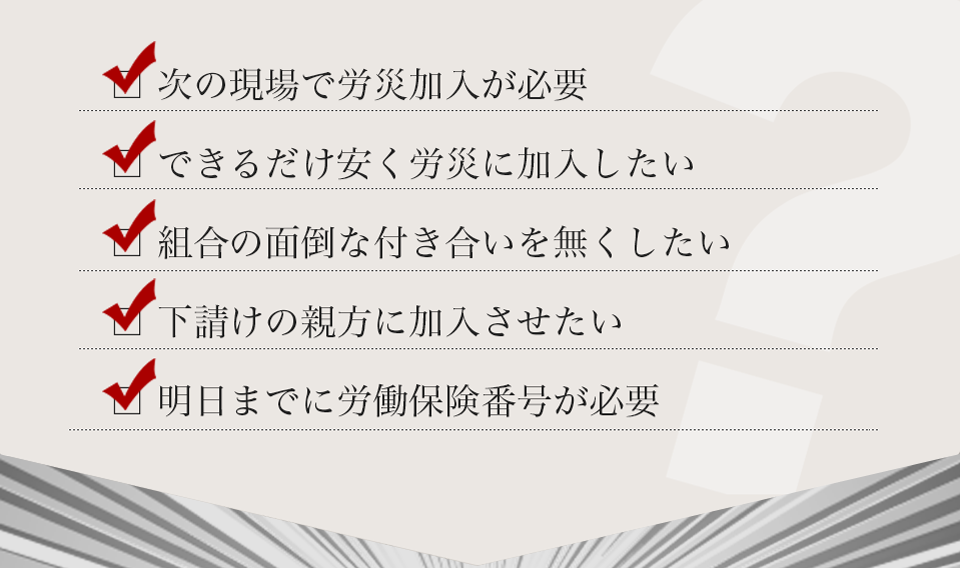 次の現場で労災加入が必要

できるだけ安く労災に加入したい

組合の面倒な付き合いを無くしたい

下請けの親方に加入させたい

明日までに労働保険番号が必要